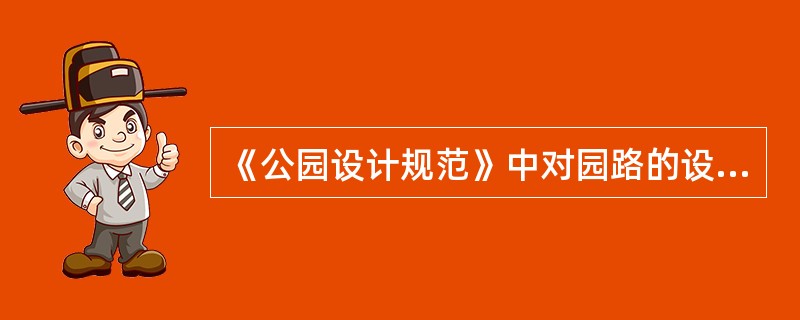 《公园设计规范》中对园路的设...